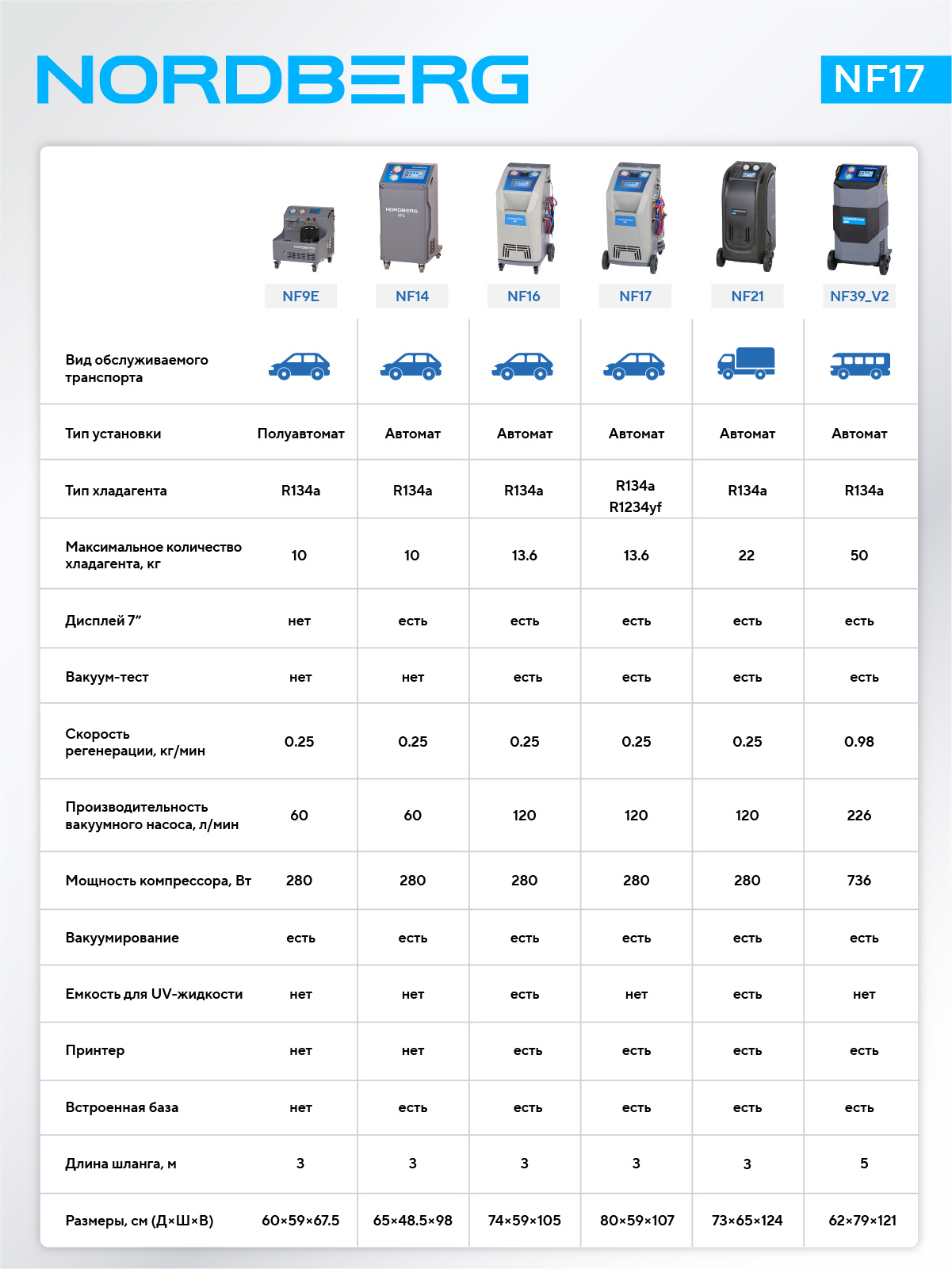 NORDBERG

NF17

| | NF9E | NF14 | NF16 | NF17 | NF21 | NF39_V2 |
|---|---|---|---|---|---|---|
| Вид обслуживаемого транспорта | | | | | | |
| Тип установки | Полуавтомат | Автомат | Автомат | Автомат | Автомат | Автомат |
| Тип хладагента | R134a | R134a | R134a | R134a R1234yf | R134a | R134a |
| Максимальное количество хладагента, кг | 10 | 10 | 13.6 | 13.6 | 22 | 50 |
| Дисплей 7" | нет | есть | есть | есть | есть | есть |
| Вакуум-тест | нет | нет | есть | есть | есть | есть |
| Скорость регенерации, кг/мин | 0.25 | 0.25 | 0.25 | 0.25 | 0.25 | 0.98 |
| Производительность вакуумного насоса, л/мин | 60 | 60 | 120 | 120 | 120 | 226 |
| Мощность компрессора, Вт | 280 | 280 | 280 | 280 | 280 | 736 |
| Вакуумирование | есть | есть | есть | есть | есть | есть |
| Емкость для UV-жидкости | нет | нет | есть | нет | есть | нет |
| Принтер | нет | нет | есть | есть | есть | есть |
| Встроенная база | нет | есть | есть | есть | есть | есть |
| Длина шланга, м | 3 | 3 | 3 | 3 | 3 | 5 |
| Размеры, см (Д×Ш×В) | 60×59×67.5 | 65×48.5×98 | 74×59×105 | 80×59×107 | 73×65×124 | 62×79×121 |